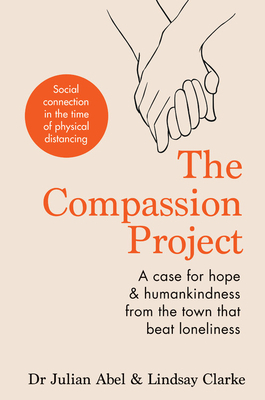 Social connection in the time of physical distancing

The Compassion Project

A case for hope & humankindness from the town that beat loneliness

Dr Julian Abel & Lindsay Clarke